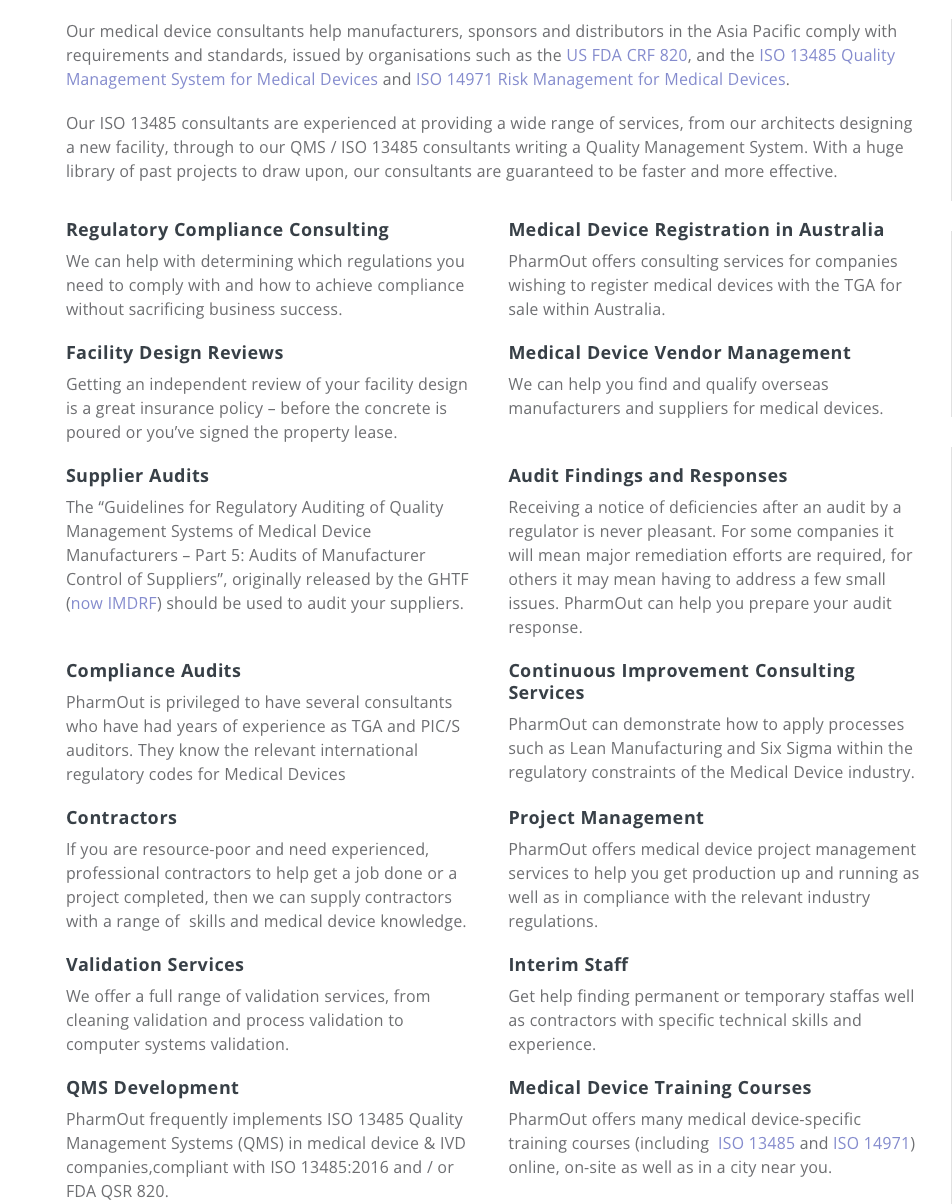 Our medical device consultants help manufacturers, sponsors and distributors in the Asia Pacific comply with requirements and standards, issued by organisations such as the US FDA CRF 820, and the ISO 13485 Quality Management System for Medical Devices and ISO 14971 Risk Management for Medical Devices.

Our ISO 13485 consultants are experienced at providing a wide range of services, from our architects designing a new facility, through to our QMS / ISO 13485 consultants writing a Quality Management System. With a huge library of past projects to draw upon, our consultants are guaranteed to be faster and more effective.

Regulatory Compliance Consulting

We can help with determining which regulations you need to comply with and how to achieve compliance without sacrificing business success.

Facility Design Reviews

Getting an independent review of your facility design is a great insurance policy – before the concrete is poured or you've signed the property lease.

Supplier Audits

The "Guidelines for Regulatory Auditing of Quality Management Systems of Medical Device Manufacturers – Part 5: Audits of Manufacturer Control of Suppliers", originally released by the GHTF (now IMDRF) should be used to audit your suppliers.

Compliance Audits

PharmOut is privileged to have several consultants who have had years of experience as TGA and PIC/S auditors. They know the relevant international regulatory codes for Medical Devices

Contractors

If you are resource-poor and need experienced, professional contractors to help get a job done or a project completed, then we can supply contractors with a range of skills and medical device knowledge.

Validation Services

We offer a full range of validation services, from cleaning validation and process validation to computer systems validation.

QMS Development

PharmOut frequently implements ISO 13485 Quality Management Systems (QMS) in medical device & IVD companies,compliant with ISO 13485:2016 and / or FDA QSR 820.

Medical Device Registration in Australia

PharmOut offers consulting services for companies wishing to register medical devices with the TGA for sale within Australia.

Medical Device Vendor Management

We can help you find and qualify overseas manufacturers and suppliers for medical devices.

Audit Findings and Responses

Receiving a notice of deficiencies after an audit by a regulator is never pleasant. For some companies it will mean major remediation efforts are required, for others it may mean having to address a few small issues. PharmOut can help you prepare your audit response.

Continuous Improvement Consulting Services

PharmOut can demonstrate how to apply processes such as Lean Manufacturing and Six Sigma within the regulatory constraints of the Medical Device industry.

Project Management

PharmOut offers medical device project management services to help you get production up and running as well as in compliance with the relevant industry regulations.

Interim Staff

Get help finding permanent or temporary staffas well as contractors with specific technical skills and experience.

Medical Device Training Courses

PharmOut offers many medical device-specific training courses (including ISO 13485 and ISO 14971) online, on-site as well as in a city near you.